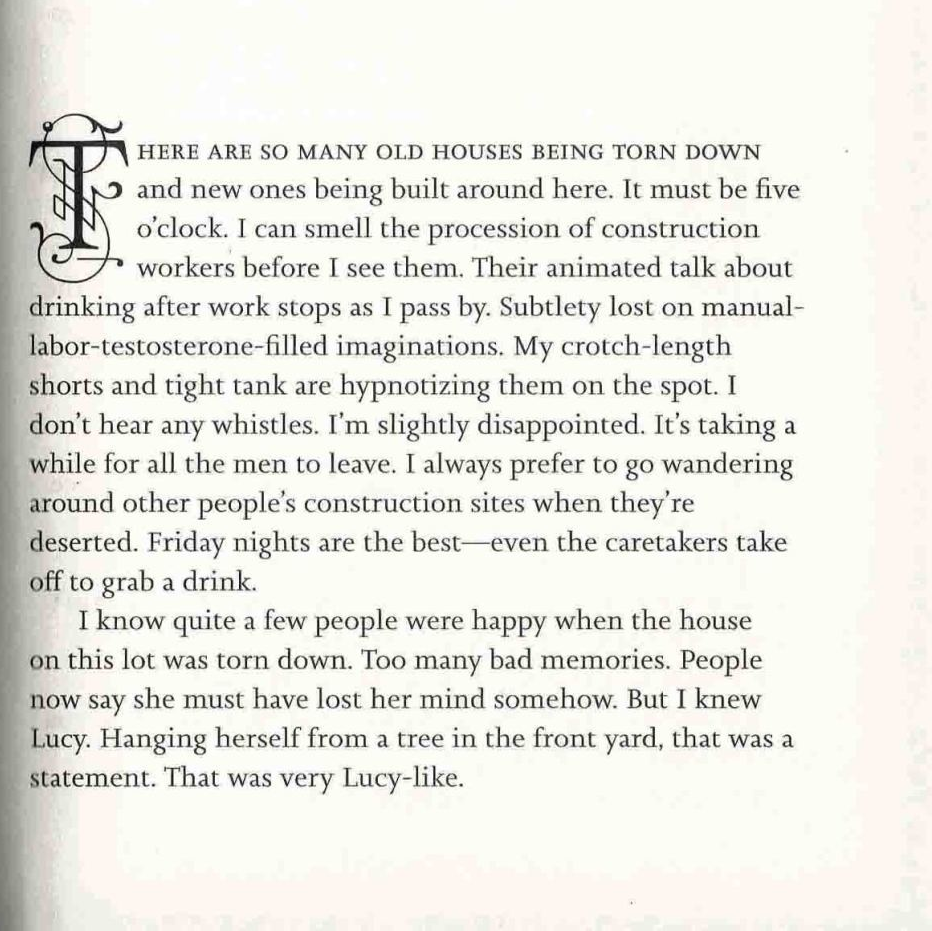 THERE ARE SO MANY OLD HOUSES BEING TORN DOWN and new ones being built around here. It must be five o'clock. I can smell the procession of construction workers before I see them. Their animated talk about drinking after work stops as I pass by. Subtlety lost on manual-labor-testosterone-filled imaginations. My crotch-length shorts and tight tank are hypnotizing them on the spot. I don't hear any whistles. I'm slightly disappointed. It's taking a while for all the men to leave. I always prefer to go wandering around other people's construction sites when they're deserted. Friday nights are the best—even the caretakers take off to grab a drink.

I know quite a few people were happy when the house on this lot was torn down. Too many bad memories. People now say she must have lost her mind somehow. But I knew Lucy. Hanging herself from a tree in the front yard, that was a statement. That was very Lucy-like.